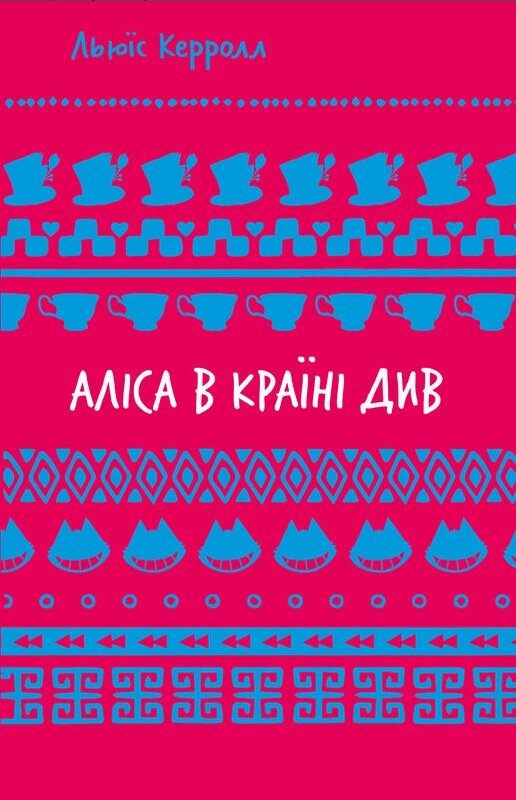 Льюїс Керролл

АЛІСА В КРАЇНІ ДИВ